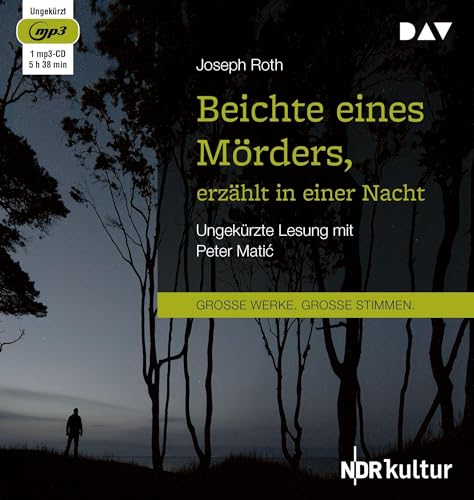 Ungekürzt
mp3
1 mp3-CD
5 h 38 min

DAV

Joseph Roth

Beichte eines Mörders, erzählt in einer Nacht

Ungekürzte Lesung mit Peter Matić

GROSSE WERKE. GROSSE STIMMEN.

NDR kultur